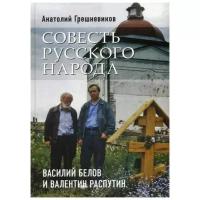 Анатолий Грешневиков

СОВЕСТЬ РУССКОГО НАРОДА

ВАСИЛИЙ БЕЛОВ И ВАЛЕНТИН РАСПУТИН.